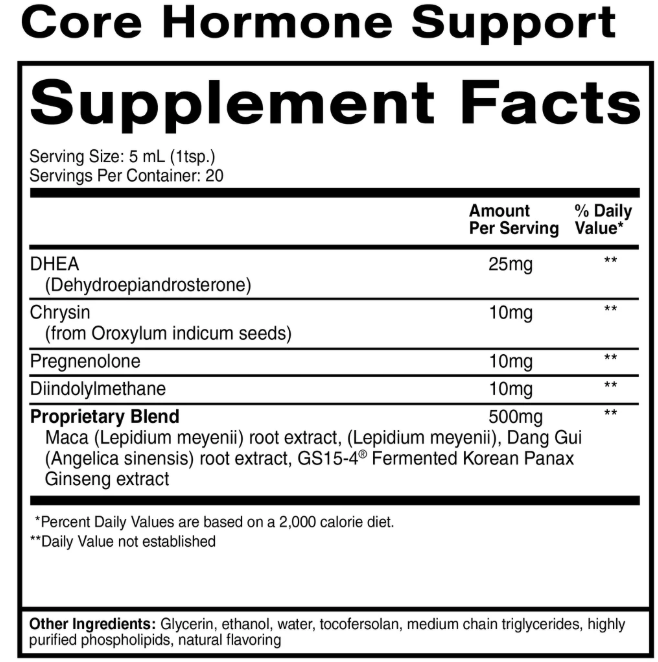 Core Hormone Support

Supplement Facts

Serving Size: 5 mL (1tsp.)
Servings Per Container: 20

|  | Amount Per Serving | % Daily Value* |
|---|---|---|
| DHEA (Dehydroepiandrosterone) | 25mg | ** |
| Chrysin (from Oroxylum indicum seeds) | 10mg | ** |
| Pregnenolone | 10mg | ** |
| Diindolylmethane | 10mg | ** |
| Proprietary Blend Maca (Lepidium meyenii) root extract, (Lepidium meyenii), Dang Gui (Angelica sinensis) root extract, GS15-4® Fermented Korean Panax Ginseng extract | 500mg | ** |

*Percent Daily Values are based on a 2,000 calorie diet.
**Daily Value not established

Other Ingredients: Glycerin, ethanol, water, tocofersolan, medium chain triglycerides, highly purified phospholipids, natural flavoring